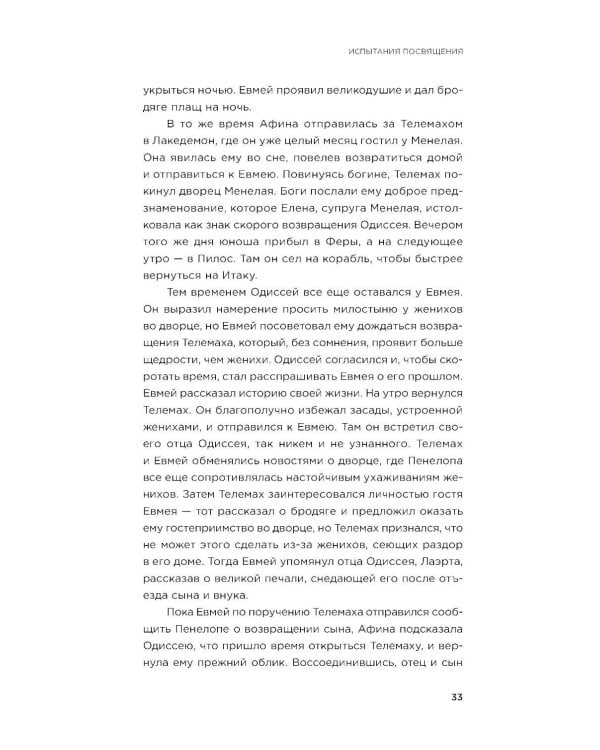 ИСПЫТАНИЯ ПОСВЯЩЕНИЯ

укрыться ночью. Евмей проявил великодушие и дал бродяге плащ на ночь.

В то же время Афина отправилась за Телемахом в Лакедемон, где он уже целый месяц гостил у Менелая. Она явилась ему во сне, повелев возвратиться домой и отправиться к Евмею. Повинуясь богине, Телемах покинул дворец Менелая. Боги послали ему доброе предзнаменование, которое Елена, супруга Менелая, истолковала как знак скорого возвращения Одиссея. Вечером того же дня юноша прибыл в Феры, а на следующее утро — в Пилос. Там он сел на корабль, чтобы быстрее вернуться на Итаку.

Тем временем Одиссей все еще оставался у Евмея. Он выразил намерение просить милостыню у женихов во дворце, но Евмей посоветовал ему дождаться возвращения Телемаха, который, без сомнения, проявит больше щедрости, чем женихи. Одиссей согласился и, чтобы скоротать время, стал расспрашивать Евмея о его прошлом. Евмей рассказал историю своей жизни. На утро вернулся Телемах. Он благополучно избежал засады, устроенной женихами, и отправился к Евмею. Там он встретил своего отца Одиссея, так никем и не узнанного. Телемах и Евмей обменялись новостями о дворце, где Пенелопа все еще сопротивлялась настойчивым ухаживаниям женихов. Затем Телемах заинтересовался личностью гостя Евмея — тот рассказал о бродяге и предложил оказать ему гостеприимство во дворце, но Телемах признался, что не может этого сделать из-за женихов, сеющих раздор в его доме. Тогда Евмей упомянул отца Одиссея, Лаэрта, рассказав о великой печали, снедающей его после отъезда сына и внука.

Пока Евмей по поручению Телемаха отправился сообщить Пенелопе о возвращении сына, Афина подсказала Одиссею, что пришло время открыться Телемаху, и вернула ему прежний облик. Воссоединившись, отец и сын

33